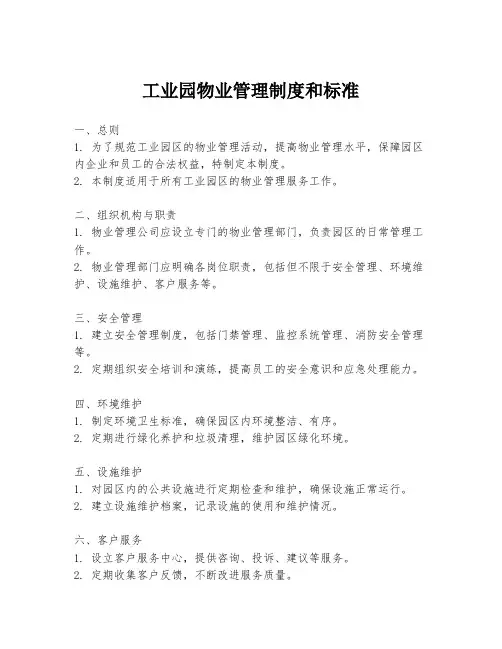 工业园物业管理制度和标准

一、总则
1. 为了规范工业园区的物业管理活动，提高物业管理水平，保障园区内企业和员工的合法权益，特制定本制度。
2. 本制度适用于所有工业园区的物业管理服务工作。

二、组织机构与职责
1. 物业管理公司应设立专门的物业管理部门，负责园区的日常管理工作。
2. 物业管理部门应明确各岗位职责，包括但不限于安全管理、环境维护、设施维护、客户服务等。

三、安全管理
1. 建立安全管理制度，包括门禁管理、监控系统管理、消防安全管理等。
2. 定期组织安全培训和演练，提高员工的安全意识和应急处理能力。

四、环境维护
1. 制定环境卫生标准，确保园区内环境整洁、有序。
2. 定期进行绿化养护和垃圾清理，维护园区绿化环境。

五、设施维护
1. 对园区内的公共设施进行定期检查和维护，确保设施正常运行。
2. 建立设施维护档案，记录设施的使用和维护情况。

六、客户服务
1. 设立客户服务中心，提供咨询、投诉、建议等服务。
2. 定期收集客户反馈，不断改进服务质量。